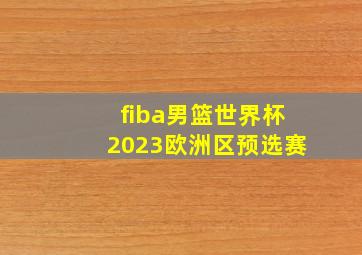 fiba男篮世界杯
2023欧洲区预选赛